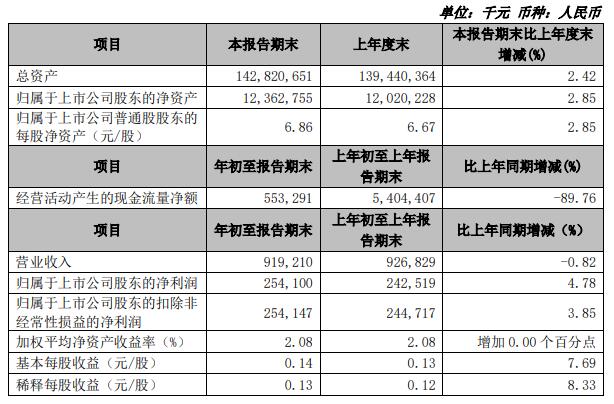 单位：千元 币种：人民币

| 项目 | 本报告期末 | 上年度末 | 本报告期末比上年度末增减(%) |
|---|---|---|---|
| 总资产 | 142,820,651 | 139,440,364 | 2.42 |
| 归属于上市公司股东的净资产 | 12,362,755 | 12,020,228 | 2.85 |
| 归属于上市公司普通股股东的每股净资产（元/股） | 6.86 | 6.67 | 2.85 |
| 项目 | 年初至报告期末 | 上年初至上年报告期末 | 比上年同期增减(%) |
| 经营活动产生的现金流量净额 | 553,291 | 5,404,407 | -89.76 |
| 项目 | 年初至报告期末 | 上年初至上年报告期末 | 比上年同期增减（%） |
| 营业收入 | 919,210 | 926,829 | -0.82 |
| 归属于上市公司股东的净利润 | 254,100 | 242,519 | 4.78 |
| 归属于上市公司股东的扣除非经常性损益的净利润 | 254,147 | 244,717 | 3.85 |
| 加权平均净资产收益率（%） | 2.08 | 2.08 | 增加0.00个百分点 |
| 基本每股收益（元/股） | 0.14 | 0.13 | 7.69 |
| 稀释每股收益（元/股） | 0.13 | 0.12 | 8.33 |